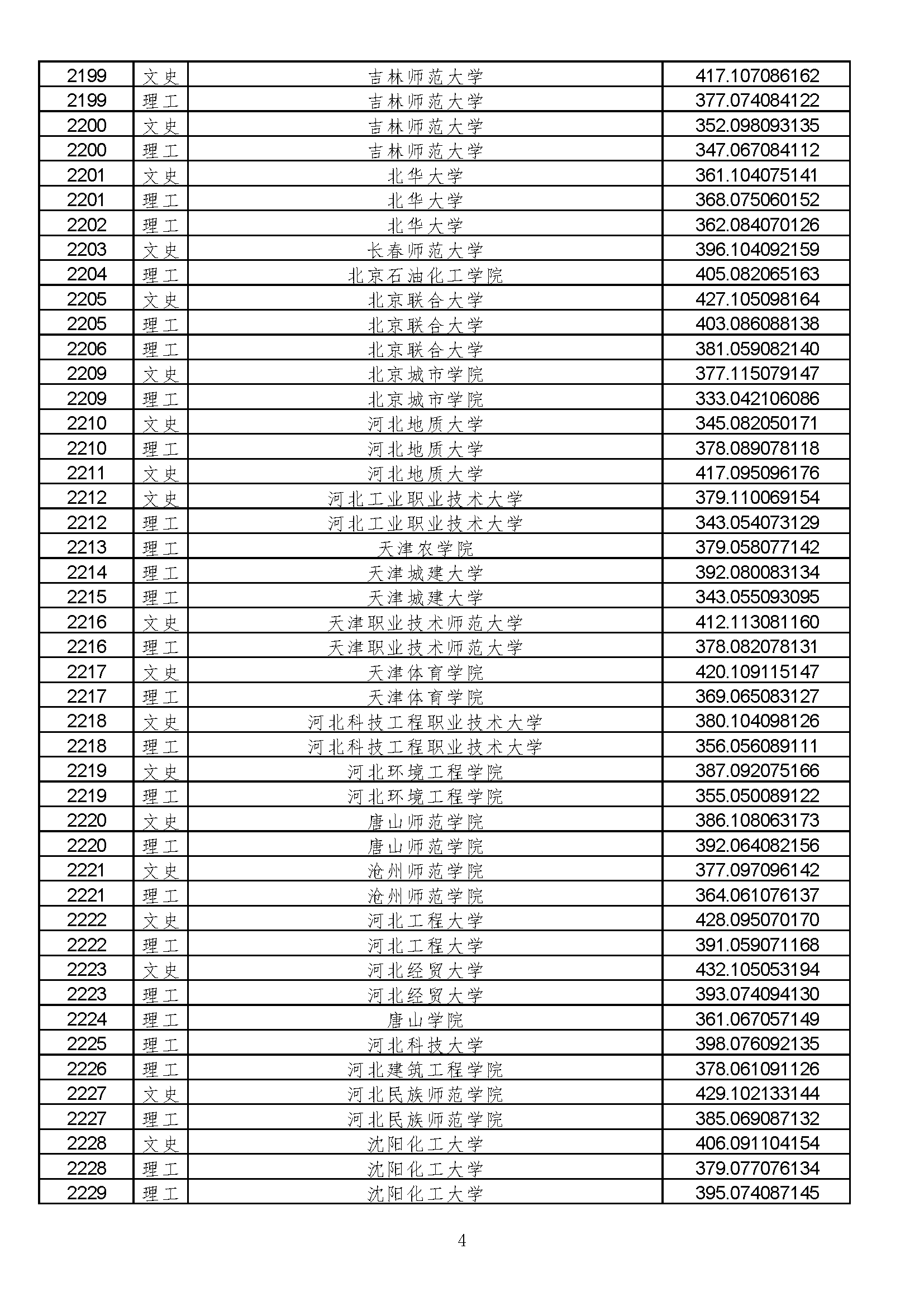 | | | | |
|---|---|---|---|
| 2199 | 文史 | 吉林师范大学 | 417.107086162 |
| 2199 | 理工 | 吉林师范大学 | 377.074084122 |
| 2200 | 文史 | 吉林师范大学 | 352.098093135 |
| 2200 | 理工 | 吉林师范大学 | 347.067084112 |
| 2201 | 文史 | 北华大学 | 361.104075141 |
| 2201 | 理工 | 北华大学 | 368.075060152 |
| 2202 | 理工 | 北华大学 | 362.084070126 |
| 2203 | 文史 | 长春师范大学 | 396.104092159 |
| 2204 | 理工 | 北京石油化工学院 | 405.082065163 |
| 2205 | 文史 | 北京联合大学 | 427.105098164 |
| 2205 | 理工 | 北京联合大学 | 403.086088138 |
| 2206 | 理工 | 北京联合大学 | 381.059082140 |
| 2209 | 文史 | 北京城市学院 | 377.115079147 |
| 2209 | 理工 | 北京城市学院 | 333.042106086 |
| 2210 | 文史 | 河北地质大学 | 345.082050171 |
| 2210 | 理工 | 河北地质大学 | 378.089078118 |
| 2211 | 文史 | 河北地质大学 | 417.095096176 |
| 2212 | 文史 | 河北工业职业技术大学 | 379.110069154 |
| 2212 | 理工 | 河北工业职业技术大学 | 343.054073129 |
| 2213 | 理工 | 天津农学院 | 379.058077142 |
| 2214 | 理工 | 天津城建大学 | 392.080083134 |
| 2215 | 理工 | 天津城建大学 | 343.055093095 |
| 2216 | 文史 | 天津职业技术师范大学 | 412.113081160 |
| 2216 | 理工 | 天津职业技术师范大学 | 378.082078131 |
| 2217 | 文史 | 天津体育学院 | 420.109115147 |
| 2217 | 理工 | 天津体育学院 | 369.065083127 |
| 2218 | 文史 | 河北科技工程职业技术大学 | 380.104098126 |
| 2218 | 理工 | 河北科技工程职业技术大学 | 356.056089111 |
| 2219 | 文史 | 河北环境工程学院 | 387.092075166 |
| 2219 | 理工 | 河北环境工程学院 | 355.050089122 |
| 2220 | 文史 | 唐山师范学院 | 386.108063173 |
| 2220 | 理工 | 唐山师范学院 | 392.064082156 |
| 2221 | 文史 | 沧州师范学院 | 377.097096142 |
| 2221 | 理工 | 沧州师范学院 | 364.061076137 |
| 2222 | 文史 | 河北工程大学 | 428.095070170 |
| 2222 | 理工 | 河北工程大学 | 391.059071168 |
| 2223 | 文史 | 河北经贸大学 | 432.105053194 |
| 2223 | 理工 | 河北经贸大学 | 393.074094130 |
| 2224 | 理工 | 唐山学院 | 361.067057149 |
| 2225 | 理工 | 河北科技大学 | 398.076092135 |
| 2226 | 理工 | 河北建筑工程学院 | 378.061091126 |
| 2227 | 文史 | 河北民族师范学院 | 429.102133144 |
| 2227 | 理工 | 河北民族师范学院 | 385.069087132 |
| 2228 | 文史 | 沈阳化工大学 | 406.091104154 |
| 2228 | 理工 | 沈阳化工大学 | 379.077076134 |
| 2229 | 理工 | 沈阳化工大学 | 395.074087145 |

4